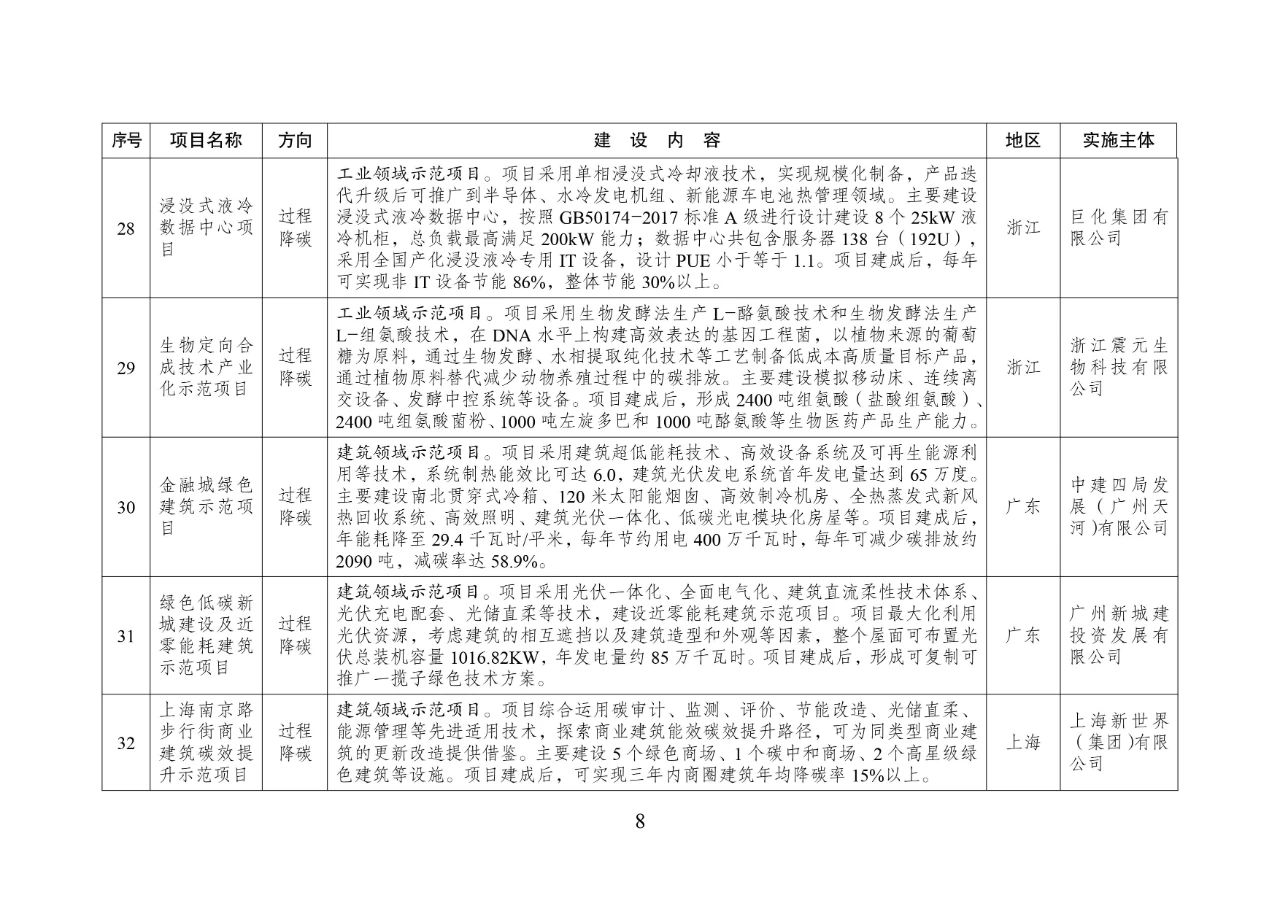 | 序号 | 项目名称 | 方向 | 建 设 内 容 | 地区 | 实施主体 |
|---|---|---|---|---|---|
| 28 | 浸没式液冷数据中心项目 | 过程降碳 | 工业领域示范项目。项目采用单相浸没式冷却液技术，实现规模化制备，产品迭代升级后可推广到半导体、水冷发电机组、新能源车电池热管理领域。主要建设浸没式液冷数据中心，按照 GB50174-2017 标准 A 级进行设计建设 8 个 25kW 液冷机柜，总负载最高满足 200kW 能力；数据中心共包含服务器 138 台（192U），采用全国产化浸没液冷专用 IT 设备，设计 PUE 小于等于 1.1。项目建成后，每年可实现非 IT 设备节能 86%，整体节能 30%以上。 | 浙江 | 巨化集团有限公司 |
| 29 | 生物定向合成技术产业化示范项目 | 过程降碳 | 工业领域示范项目。项目采用生物发酵法生产 L-酪氨酸技术和生物发酵法生产 L-组氨酸技术，在 DNA 水平上构建高效表达的基因工程菌，以植物来源的葡萄糖为原料，通过生物发酵、水相提取纯化技术等工艺制备低成本高质量目标产品，通过植物原料替代减少动物养殖过程中的碳排放。主要建设模拟移动床、连续离交设备、发酵中控系统等设备。项目建成后，形成 2400 吨组氨酸（盐酸组氨酸）、2400 吨组氨酸菌粉、1000 吨左旋多巴和 1000 吨酪氨酸等生物医药产品生产能力。 | 浙江 | 浙江震元生物科技有限公司 |
| 30 | 金融城绿色建筑示范项目 | 过程降碳 | 建筑领域示范项目。项目采用建筑超低能耗技术、高效设备系统及可再生能源利用等技术，系统制热能效比可达 6.0，建筑光伏发电系统首年发电量达到 65 万度。主要建设南北贯穿式冷箱、120 米太阳能烟囱、高效制冷机房、全热蒸发式新风热回收系统、高效照明、建筑光伏一体化、低碳光电模块化房屋等。项目建成后，年能耗降至 29.4 千瓦时/平米，每年节约用电 400 万千瓦时，每年可减少碳排放约 2090 吨，减碳率达 58.9%。 | 广东 | 中建四局发展（广州天河）有限公司 |
| 31 | 绿色低碳新城建设及近零能耗建筑示范项目 | 过程降碳 | 建筑领域示范项目。项目采用光伏一体化、全面电气化、建筑直流柔性技术体系、光伏充电配套、光储直柔等技术，建设近零能耗建筑示范项目。项目最大化利用光伏资源，考虑建筑的相互遮挡以及建筑造型和外观等因素，整个屋面可布置光伏总装机容量 1016.82KW，年发电量约 85 万千瓦时。项目建成后，形成可复制可推广一揽子绿色技术方案。 | 广东 | 广州新城建投资发展有限公司 |
| 32 | 上海南京路步行街商业建筑碳效提升示范项目 | 过程降碳 | 建筑领域示范项目。项目综合运用碳审计、监测、评价、节能改造、光储直柔、能源管理等先进适用技术，探索商业建筑能效碳效提升路径，可为同类型商业建筑的更新改造提供借鉴。主要建设 5 个绿色商场、1 个碳中和商场、2 个高星级绿色建筑等设施。项目建成后，可实现三年内商圈建筑年均降碳率 15%以上。 | 上海 | 上海新世界（集团）有限公司 |

8